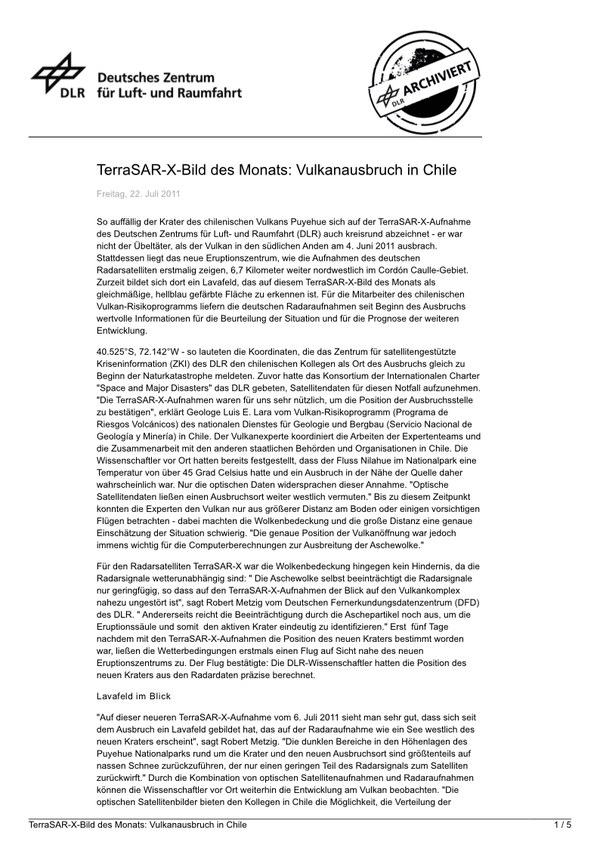 DLR Deutsches Zentrum für Luft- und Raumfahrt

DLR ARCHIVIERT

TerraSAR-X-Bild des Monats: Vulkanausbruch in Chile

Freitag, 22. Juli 2011

So auffällig der Krater des chilenischen Vulkans Puyehue sich auf der TerraSAR-X-Aufnahme des Deutschen Zentrums für Luft- und Raumfahrt (DLR) auch kreisrund abzeichnet - er war nicht der Übeltäter, als der Vulkan in den südlichen Anden am 4. Juni 2011 ausbrach. Stattdessen liegt das neue Eruptionszentrum, wie die Aufnahmen des deutschen Radarsatelliten erstmalig zeigen, 6,7 Kilometer weiter nordwestlich im Cordón Caulle-Gebiet. Zurzeit bildet sich dort ein Lavafeld, das auf diesem TerraSAR-X-Bild des Monats als gleichmäßige, hellblau gefärbte Fläche zu erkennen ist. Für die Mitarbeiter des chilenischen Vulkan-Risikoprogramms liefern die deutschen Radaraufnahmen seit Beginn des Ausbruchs wertvolle Informationen für die Beurteilung der Situation und für die Prognose der weiteren Entwicklung.

40.525°S, 72.142°W - so lauteten die Koordinaten, die das Zentrum für satellitengestützte Kriseninformation (ZKI) des DLR den chilenischen Kollegen als Ort des Ausbruchs gleich zu Beginn der Naturkatastrophe meldeten. Zuvor hatte das Konsortium der Internationalen Charter "Space and Major Disasters" das DLR gebeten, Satellitendaten für diesen Notfall aufzunehmen. "Die TerraSAR-X-Aufnahmen waren für uns sehr nützlich, um die Position der Ausbruchsstelle zu bestätigen", erklärt Geologe Luis E. Lara vom Vulkan-Risikoprogramm (Programa de Riesgos Volcánicos) des nationalen Dienstes für Geologie und Bergbau (Servicio Nacional de Geología y Minería) in Chile. Der Vulkanexperte koordiniert die Arbeiten der Expertenteams und die Zusammenarbeit mit den anderen staatlichen Behörden und Organisationen in Chile. Die Wissenschaftler vor Ort hatten bereits festgestellt, dass der Fluss Nilahue im Nationalpark eine Temperatur von über 45 Grad Celsius hatte und ein Ausbruch in der Nähe der Quelle daher wahrscheinlich war. Nur die optischen Daten widersprachen dieser Annahme. "Optische Satellitendaten ließen einen Ausbruchsort weiter westlich vermuten." Bis zu diesem Zeitpunkt konnten die Experten den Vulkan nur aus größerer Distanz am Boden oder einigen vorsichtigen Flügen betrachten - dabei machten die Wolkenbedeckung und die große Distanz eine genaue Einschätzung der Situation schwierig. "Die genaue Position der Vulkanöffnung war jedoch immens wichtig für die Computerberechnungen zur Ausbreitung der Aschewolke."

Für den Radarsatelliten TerraSAR-X war die Wolkenbedeckung hingegen kein Hindernis, da die Radarsignale wetterunabhängig sind: " Die Aschewolke selbst beeinträchtigt die Radarsignale nur geringfügig, so dass auf den TerraSAR-X-Aufnahmen der Blick auf den Vulkankomplex nahezu ungestört ist", sagt Robert Metzig vom Deutschen Fernerkundungsdatenzentrum (DFD) des DLR. " Andererseits reicht die Beeinträchtigung durch die Aschepartikel noch aus, um die Eruptionssäule und somit den aktiven Krater eindeutig zu identifizieren." Erst fünf Tage nachdem mit den TerraSAR-X-Aufnahmen die Position des neuen Kraters bestimmt worden war, ließen die Wetterbedingungen erstmals einen Flug auf Sicht nahe des neuen Eruptionszentrums zu. Der Flug bestätigte: Die DLR-Wissenschaftler hatten die Position des neuen Kraters aus den Radardaten präzise berechnet.

Lavafeld im Blick

"Auf dieser neueren TerraSAR-X-Aufnahme vom 6. Juli 2011 sieht man sehr gut, dass sich seit dem Ausbruch ein Lavafeld gebildet hat, das auf der Radaraufnahme wie ein See westlich des neuen Kraters erscheint", sagt Robert Metzig. "Die dunklen Bereiche in den Höhenlagen des Puyehue Nationalparks rund um die Krater und den neuen Ausbruchsort sind größtenteils auf nassen Schnee zurückzuführen, der nur einen geringen Teil des Radarsignals zum Satelliten zurückwirft." Durch die Kombination von optischen Satellitenaufnahmen und Radaraufnahmen können die Wissenschaftler vor Ort weiterhin die Entwicklung am Vulkan beobachten. "Die optischen Satellitenbilder bieten den Kollegen in Chile die Möglichkeit, die Verteilung der

TerraSAR-X-Bild des Monats: Vulkanausbruch in Chile 1 / 5